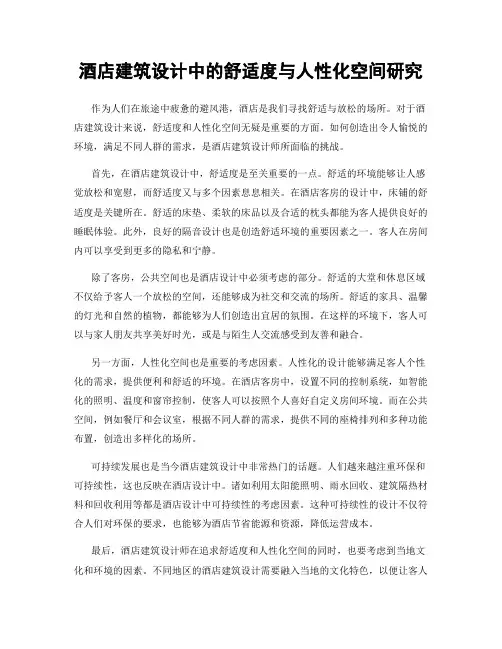 酒店建筑设计中的舒适度与人性化空间研究

作为人们在旅途中疲惫的避风港，酒店是我们寻找舒适与放松的场所。对于酒店建筑设计来说，舒适度和人性化空间无疑是重要的方面。如何创造出令人愉悦的环境，满足不同人群的需求，是酒店建筑设计师所面临的挑战。

首先，在酒店建筑设计中，舒适度是至关重要的一点。舒适的环境能够让人感觉放松和宽慰，而舒适度又与多个因素息息相关。在酒店客房的设计中，床铺的舒适度是关键所在。舒适的床垫、柔软的床品以及合适的枕头都能为客人提供良好的睡眠体验。此外，良好的隔音设计也是创造舒适环境的重要因素之一。客人在房间内可以享受到更多的隐私和宁静。

除了客房，公共空间也是酒店设计中必须考虑的部分。舒适的大堂和休息区域不仅给予客人一个放松的空间，还能够成为社交和交流的场所。舒适的家具、温馨的灯光和自然的植物，都能够为人们创造出宜居的氛围。在这样的环境下，客人可以与家人朋友共享美好时光，或是与陌生人交流感受到友善和融合。

另一方面，人性化空间也是重要的考虑因素。人性化的设计能够满足客人个性化的需求，提供便利和舒适的环境。在酒店客房中，设置不同的控制系统，如智能化的照明、温度和窗帘控制，使客人可以按照个人喜好自定义房间环境。而在公共空间，例如餐厅和会议室，根据不同人群的需求，提供不同的座椅排列和多种功能布置，创造出多样化的场所。

可持续发展也是当今酒店建筑设计中非常热门的话题。人们越来越注重环保和可持续性，这也反映在酒店设计中。诸如利用太阳能照明、雨水回收、建筑隔热材料和回收利用等都是酒店设计中可持续性的考虑因素。这种可持续性的设计不仅符合人们对环保的要求，也能够为酒店节省能源和资源，降低运营成本。

最后，酒店建筑设计师在追求舒适度和人性化空间的同时，也要考虑到当地文化和环境的因素。不同地区的酒店建筑设计需要融入当地的文化特色，以便让客人